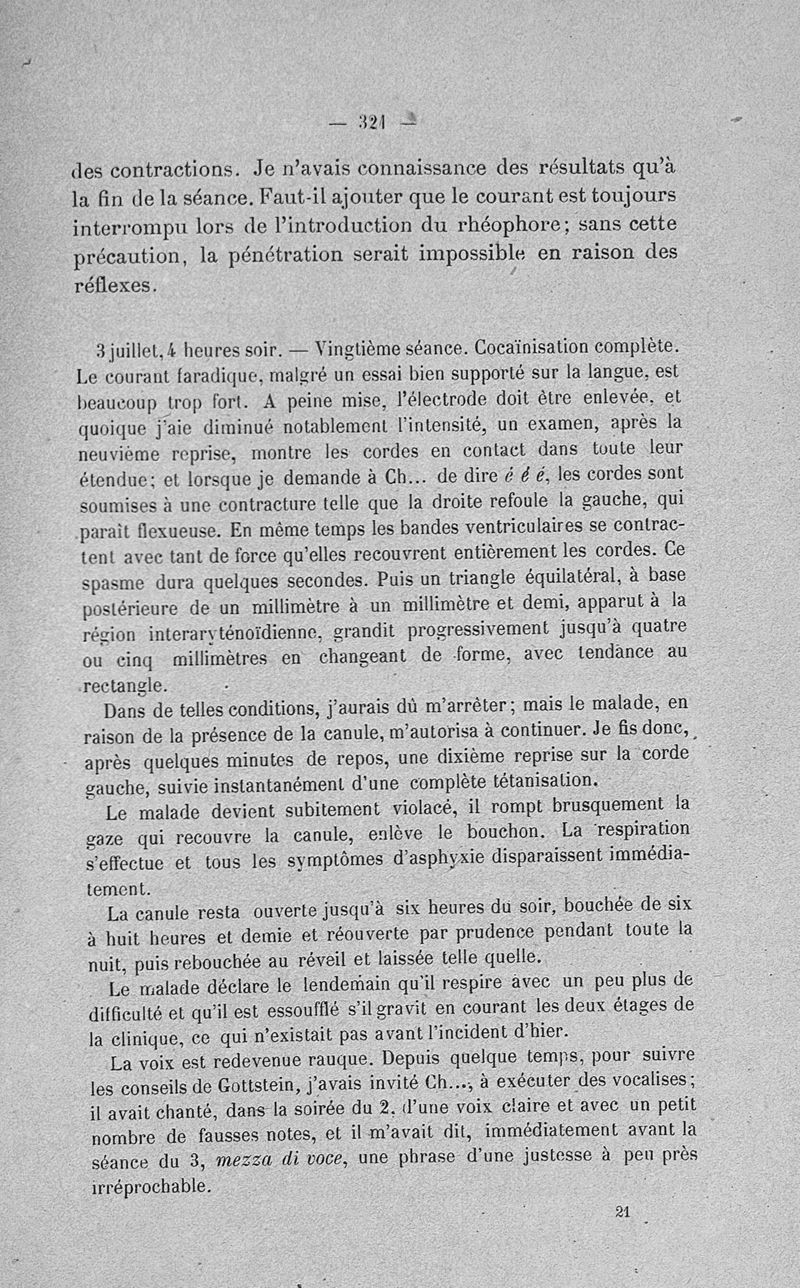 — 321 —

des contractions. Je n'avais connaissance des résultats qu'à la fin de la séance. Faut-il ajouter que le courant est toujours interrompu lors de l'introduction du rhéophore; sans cette précaution, la pénétration serait impossible en raison des réflexes.

3 juillet, 4 heures soir. — Vingtième séance. Cocaïnisation complète. Le courant faradique, malgré un essai bien supporté sur la langue, est beaucoup trop fort. A peine mise, l'électrode doit être enlevée, et quoique j'aie diminué notablement l'intensité, un examen, après la neuvième reprise, montre les cordes en contact dans toute leur étendue; et lorsque je demande à Ch... de dire é é é, les cordes sont soumises à une contracture telle que la droite refoule la gauche, qui paraît flexueuse. En même temps les bandes ventriculaires se contractent avec tant de force qu'elles recouvrent entièrement les cordes. Ce spasme dura quelques secondes. Puis un triangle équilatéral, à base postérieure de un millimètre à un millimètre et demi, apparut à la région interaryténoïdienne, grandit progressivement jusqu'à quatre ou cinq millimètres en changeant de forme, avec tendance au rectangle.

Dans de telles conditions, j'aurais dû m'arrêter; mais le malade, en raison de la présence de la canule, m'autorisa à continuer. Je fis donc, après quelques minutes de repos, une dixième reprise sur la corde gauche, suivie instantanément d'une complète tétanisation.

Le malade devient subitement violacé, il rompt brusquement la gaze qui recouvre la canule, enlève le bouchon. La respiration s'effectue et tous les symptômes d'asphyxie disparaissent immédiatement.

La canule resta ouverte jusqu'à six heures du soir, bouchée de six à huit heures et demie et réouverte par prudence pendant toute la nuit, puis rebouchée au réveil et laissée telle quelle.

Le malade déclare le lendemain qu'il respire avec un peu plus de difficulté et qu'il est essoufflé s'il gravit en courant les deux étages de la clinique, ce qui n'existait pas avant l'incident d'hier.

La voix est redevenue rauque. Depuis quelque temps, pour suivre les conseils de Gottstein, j'avais invité Ch..., à exécuter des vocalises; il avait chanté, dans la soirée du 2, d'une voix claire et avec un petit nombre de fausses notes, et il m'avait dit, immédiatement avant la séance du 3, mezza di voce, une phrase d'une justesse à peu près irréprochable.

21